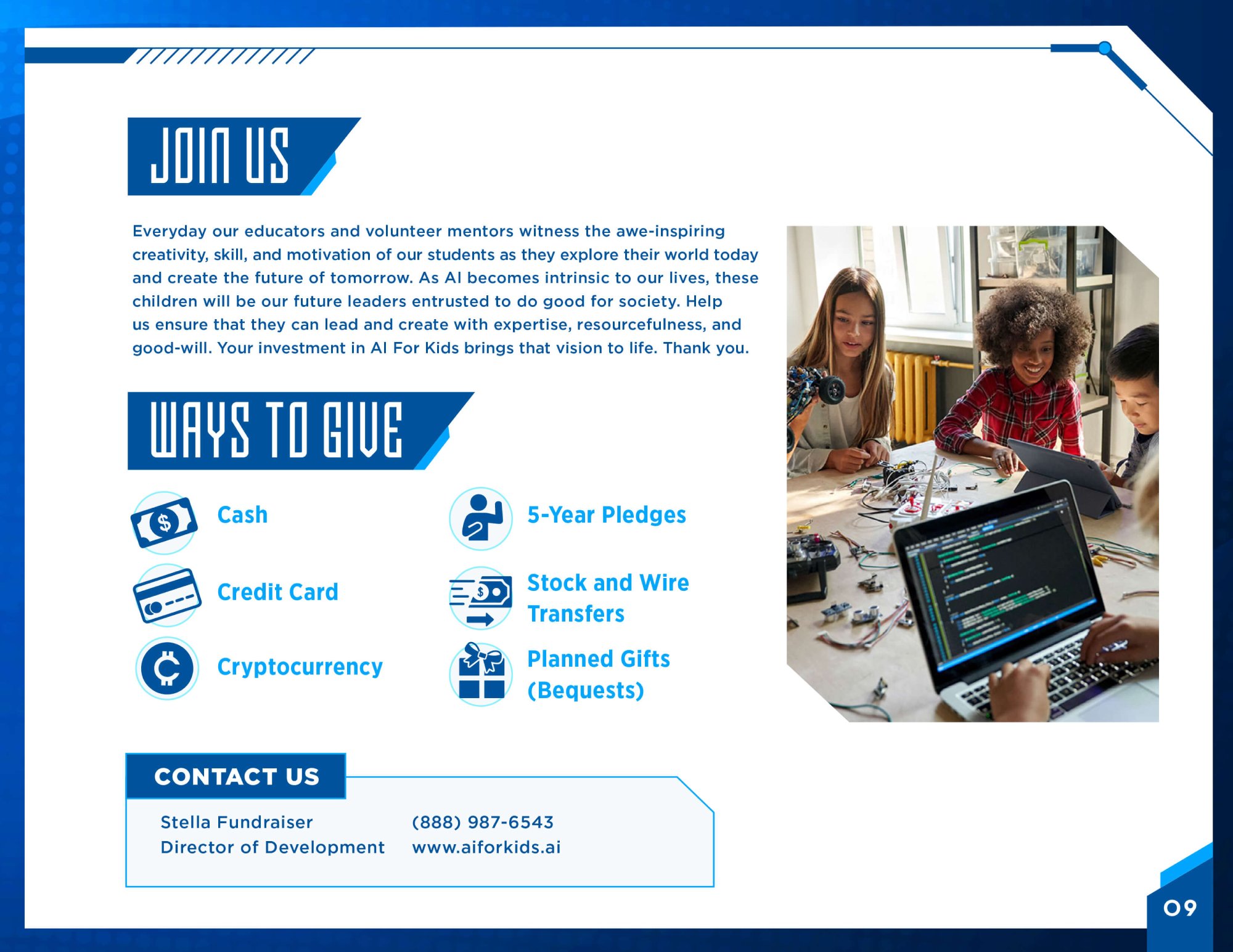 JOIN US

Everyday our educators and volunteer mentors witness the awe-inspiring creativity, skill, and motivation of our students as they explore their world today and create the future of tomorrow. As AI becomes intrinsic to our lives, these children will be our future leaders entrusted to do good for society. Help us ensure that they can lead and create with expertise, resourcefulness, and good-will. Your investment in AI For Kids brings that vision to life. Thank you.

WAYS TO GIVE

Cash

Credit Card

Cryptocurrency

5-Year Pledges

Stock and Wire Transfers

Planned Gifts (Bequests)

CONTACT US

Stella Fundraiser
Director of Development

(888) 987-6543
www.aiforkids.ai

09